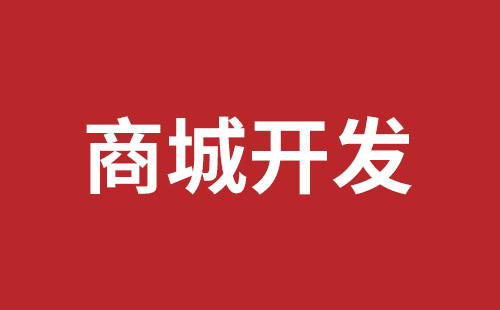 商城开发